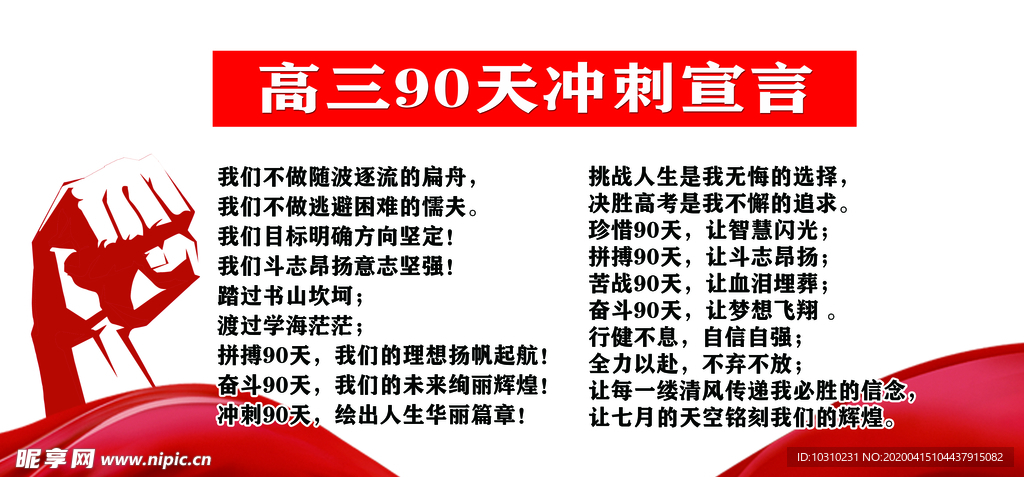 高三90天冲刺宣言

我们不做随波逐流的扁舟，
我们不做逃避困难的懦夫。
我们目标明确方向坚定！
我们斗志昂扬意志坚强！
踏过书山坎坷；
渡过学海茫茫；
拼搏90天，我们的理想扬帆起航！
奋斗90天，我们的未来绚丽辉煌！
冲刺90天，绘出人生华丽篇章！

挑战人生是我无悔的选择，
决胜高考是我不懈的追求。
珍惜90天，让智慧闪光；
拼搏90天，让斗志昂扬；
苦战90天，让血泪埋葬；
奋斗90天，让梦想飞翔 。
行健不息，自信自强；
全力以赴，不弃不放；
让每一缕清风传递我必胜的信念，
让七月的天空铭刻我们的辉煌。

昵享网 www.nipic.cn
ID:10310231 NO:20200415104437915082